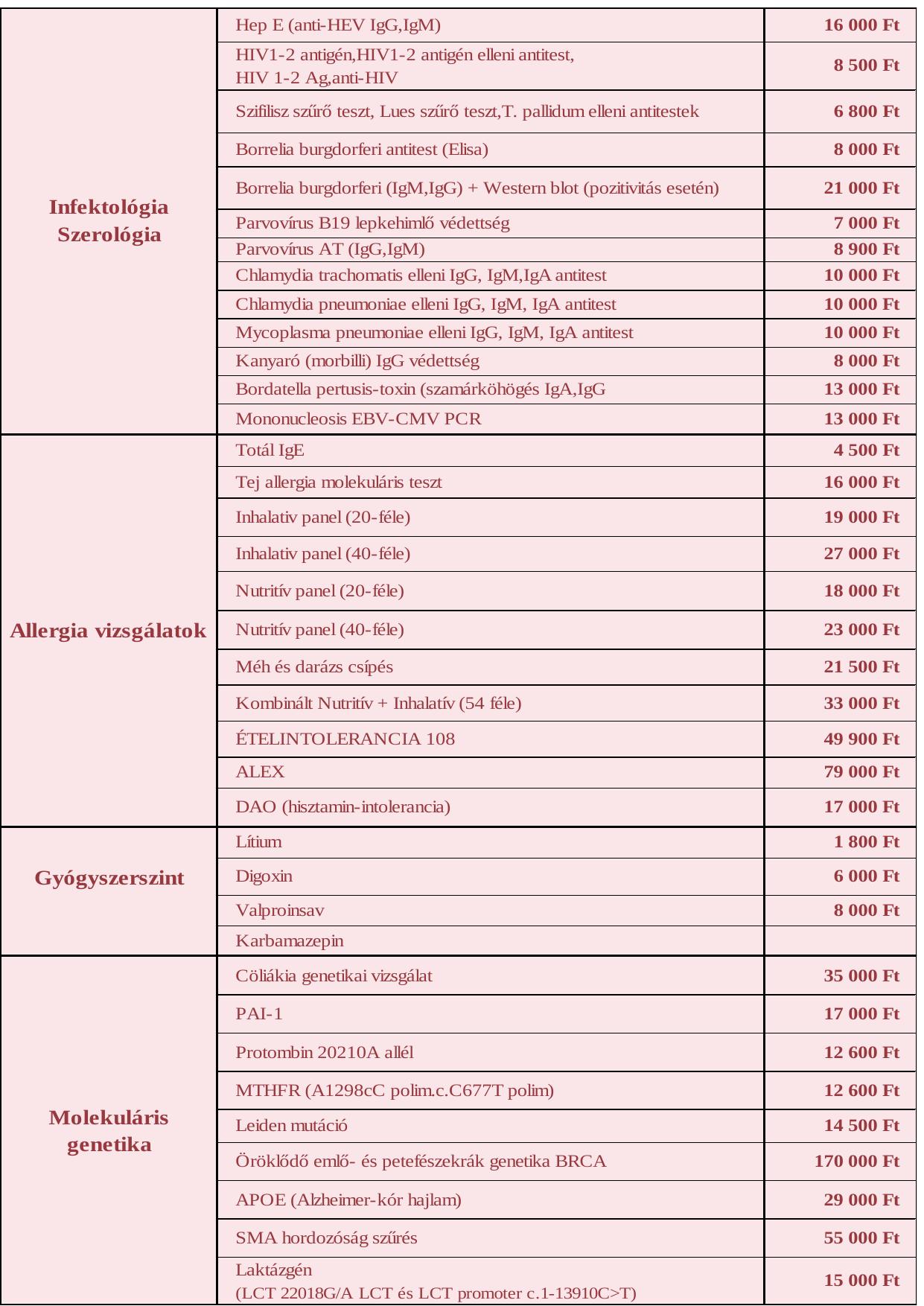 | | | |
|---|---|---|
| Infektológia Szerológia | Hep E (anti-HEV IgG,IgM) | 16 000 Ft |
| | HIV1-2 antigén,HIV1-2 antigén elleni antitest, HIV 1-2 Ag,anti-HIV | 8 500 Ft |
| | Szifilisz szűrő teszt, Lues szűrő teszt,T. pallidum elleni antitestek | 6 800 Ft |
| | Borrelia burgdorferi antitest (Elisa) | 8 000 Ft |
| | Borrelia burgdorferi (IgM,IgG) + Western blot (pozitivitás esetén) | 21 000 Ft |
| | Parvovírus B19 lepkehimlő védettség | 7 000 Ft |
| | Parvovírus AT (IgG,IgM) | 8 900 Ft |
| | Chlamydia trachomatis elleni IgG, IgM,IgA antitest | 10 000 Ft |
| | Chlamydia pneumoniae elleni IgG, IgM, IgA antitest | 10 000 Ft |
| | Mycoplasma pneumoniae elleni IgG, IgM, IgA antitest | 10 000 Ft |
| | Kanyaró (morbilli) IgG védettség | 8 000 Ft |
| | Bordatella pertusis-toxin (szamárköhögés IgA,IgG | 13 000 Ft |
| | Mononucleosis EBV-CMV PCR | 13 000 Ft |
| Allergia vizsgálatok | Totál IgE | 4 500 Ft |
| | Tej allergia molekuláris teszt | 16 000 Ft |
| | Inhalativ panel (20-féle) | 19 000 Ft |
| | Inhalativ panel (40-féle) | 27 000 Ft |
| | Nutritív panel (20-féle) | 18 000 Ft |
| | Nutritív panel (40-féle) | 23 000 Ft |
| | Méh és darázs csípés | 21 500 Ft |
| | Kombinált Nutritív + Inhalatív (54 féle) | 33 000 Ft |
| | ÉTELINTOLERANCIA 108 | 49 900 Ft |
| | ALEX | 79 000 Ft |
| | DAO (hisztamin-intolerancia) | 17 000 Ft |
| Gyógyszerszint | Lítium | 1 800 Ft |
| | Digoxin | 6 000 Ft |
| | Valproinsav | 8 000 Ft |
| | Karbamazepin | |
| Molekuláris genetika | Cöliákia genetikai vizsgálat | 35 000 Ft |
| | PAI-1 | 17 000 Ft |
| | Protombin 20210A allél | 12 600 Ft |
| | MTHFR (A1298cC polim.c.C677T polim) | 12 600 Ft |
| | Leiden mutáció | 14 500 Ft |
| | Öröklődő emlő- és petefészekrák genetika BRCA | 170 000 Ft |
| | APOE (Alzheimer-kór hajlam) | 29 000 Ft |
| | SMA hordozóság szűrés | 55 000 Ft |
| | Laktázgén (LCT 22018G/A LCT és LCT promoter c.1-13910C>T) | 15 000 Ft |